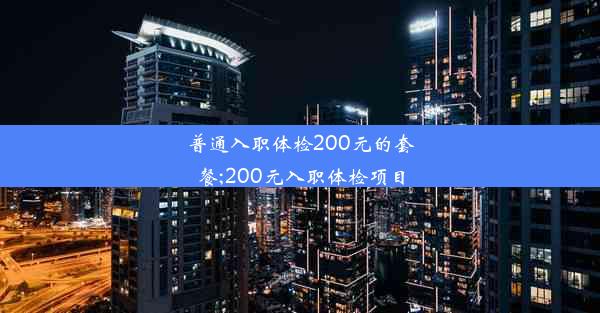 普通入职体检200元的套餐;200元入职体检项目